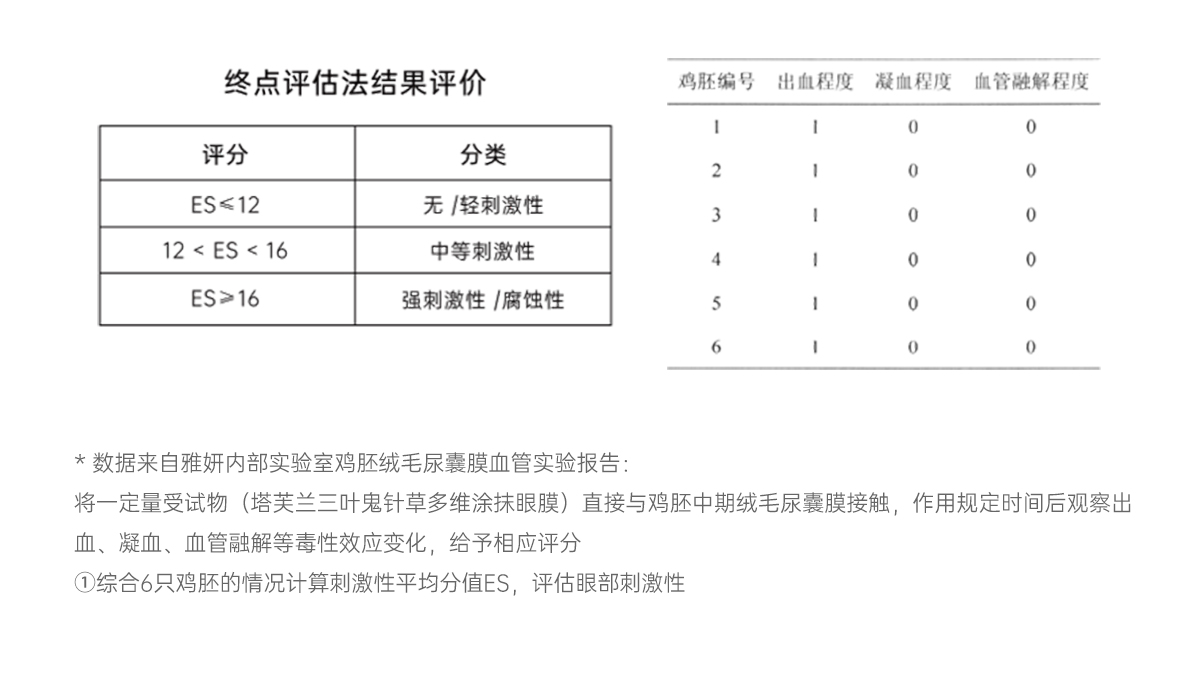 终点评估法结果评价

| 评分 | 分类 |
|---|---|
| ES≤12 | 无 /轻刺激性 |
| 12 < ES < 16 | 中等刺激性 |
| ES≥16 | 强刺激性 /腐蚀性 |

| 鸡胚编号 | 出血程度 | 凝血程度 | 血管融解程度 |
|---|---|---|---|
| 1 | 1 | 0 | 0 |
| 2 | 1 | 0 | 0 |
| 3 | 1 | 0 | 0 |
| 4 | 1 | 0 | 0 |
| 5 | 1 | 0 | 0 |
| 6 | 1 | 0 | 0 |

* 数据来自雅妍内部实验室鸡胚绒毛尿囊膜血管实验报告：
将一定量受试物（塔芙兰三叶鬼针草多维涂抹眼膜）直接与鸡胚中期绒毛尿囊膜接触，作用规定时间后观察出血、凝血、血管融解等毒性效应变化，给予相应评分
①综合6只鸡胚的情况计算刺激性平均分值ES，评估眼部刺激性